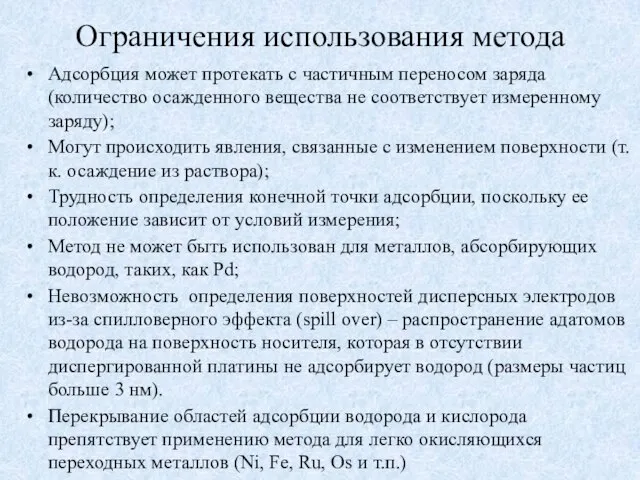 Ограничения использования метода

• Адсорбция может протекать с частичным переносом заряда (количество осажденного вещества не соответствует измеренному заряду);
• Могут происходить явления, связанные с изменением поверхности (т. к. осаждение из раствора);
• Трудность определения конечной точки адсорбции, поскольку ее положение зависит от условий измерения;
• Метод не может быть использован для металлов, абсорбирующих водород, таких, как Pd;
• Невозможность определения поверхностей дисперсных электродов из-за спилловерного эффекта (spill over) – распространение адатомов водорода на поверхность носителя, которая в отсутствии диспергированной платины не адсорбирует водород (размеры частиц больше 3 нм).
• Перекрывание областей адсорбции водорода и кислорода препятствует применению метода для легко окисляющихся переходных металлов (Ni, Fe, Ru, Os и т.п.)